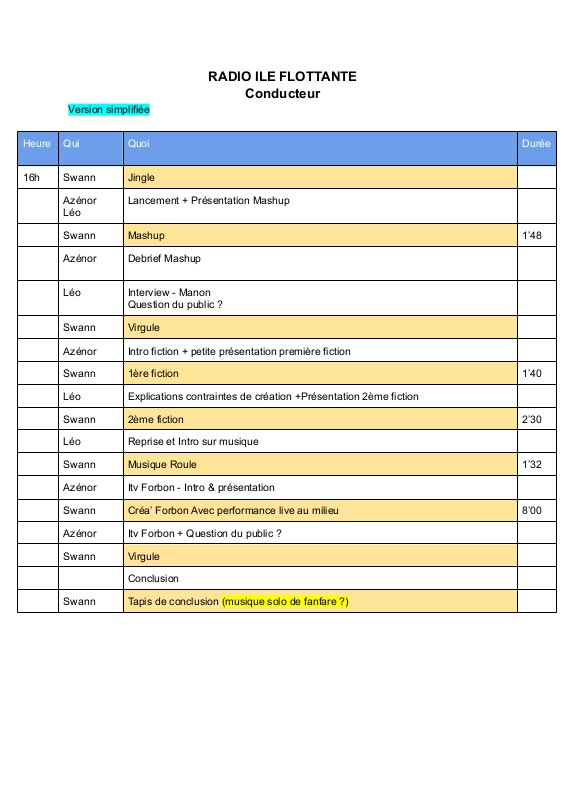 RADIO ILE FLOTTANTE
Conducteur

Version simplifiée

| Heure | Qui | Quoi | Durée |
|---|---|---|---|
| 16h | Swann | Jingle | |
| | Azénor Léo | Lancement + Présentation Mashup | |
| | Swann | Mashup | 1'48 |
| | Azénor | Debrief Mashup | |
| | Léo | Interview - Manon Question du public ? | |
| | Swann | Virgule | |
| | Azénor | Intro fiction + petite présentation première fiction | |
| | Swann | 1ère fiction | 1'40 |
| | Léo | Explications contraintes de création +Présentation 2ème fiction | |
| | Swann | 2ème fiction | 2'30 |
| | Léo | Reprise et Intro sur musique | |
| | Swann | Musique Roule | 1'32 |
| | Azénor | Itv Forbon - Intro & présentation | |
| | Swann | Créa' Forbon Avec performance live au milieu | 8'00 |
| | Azénor | Itv Forbon + Question du public ? | |
| | Swann | Virgule | |
| | | Conclusion | |
| | Swann | Tapis de conclusion (musique solo de fanfare ?) | |